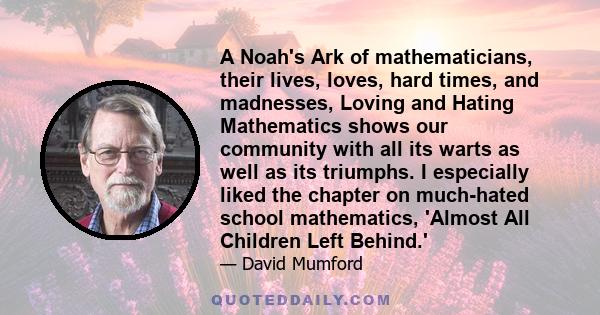 A Noah's Ark of mathematicians, their lives, loves, hard times, and madnesses, Loving and Hating Mathematics shows our community with all its warts as well as its triumphs. I especially liked the chapter on much-hated school mathematics, 'Almost All Children Left Behind.'

— David Mumford

QUOTEDDAILY.COM